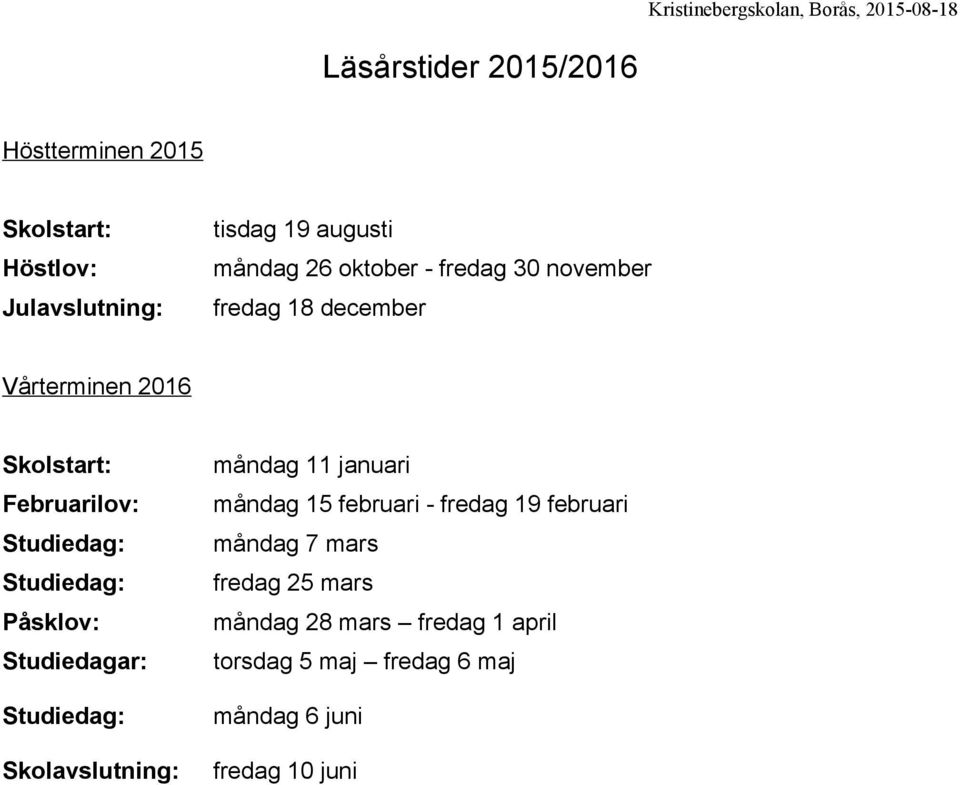 Kristinebergskolan, Borås, 2015-08-18

Läsårstider 2015/2016

Höstterminen 2015

Skolstart: tisdag 19 augusti
Höstlov: måndag 26 oktober - fredag 30 november
Julavslutning: fredag 18 december

Vårterminen 2016

Skolstart: måndag 11 januari
Februarilov: måndag 15 februari - fredag 19 februari
Studiedag: måndag 7 mars
Studiedag: fredag 25 mars
Påsklov: måndag 28 mars – fredag 1 april
Studiedagar: torsdag 5 maj – fredag 6 maj

Studiedag: måndag 6 juni

Skolavslutning: fredag 10 juni